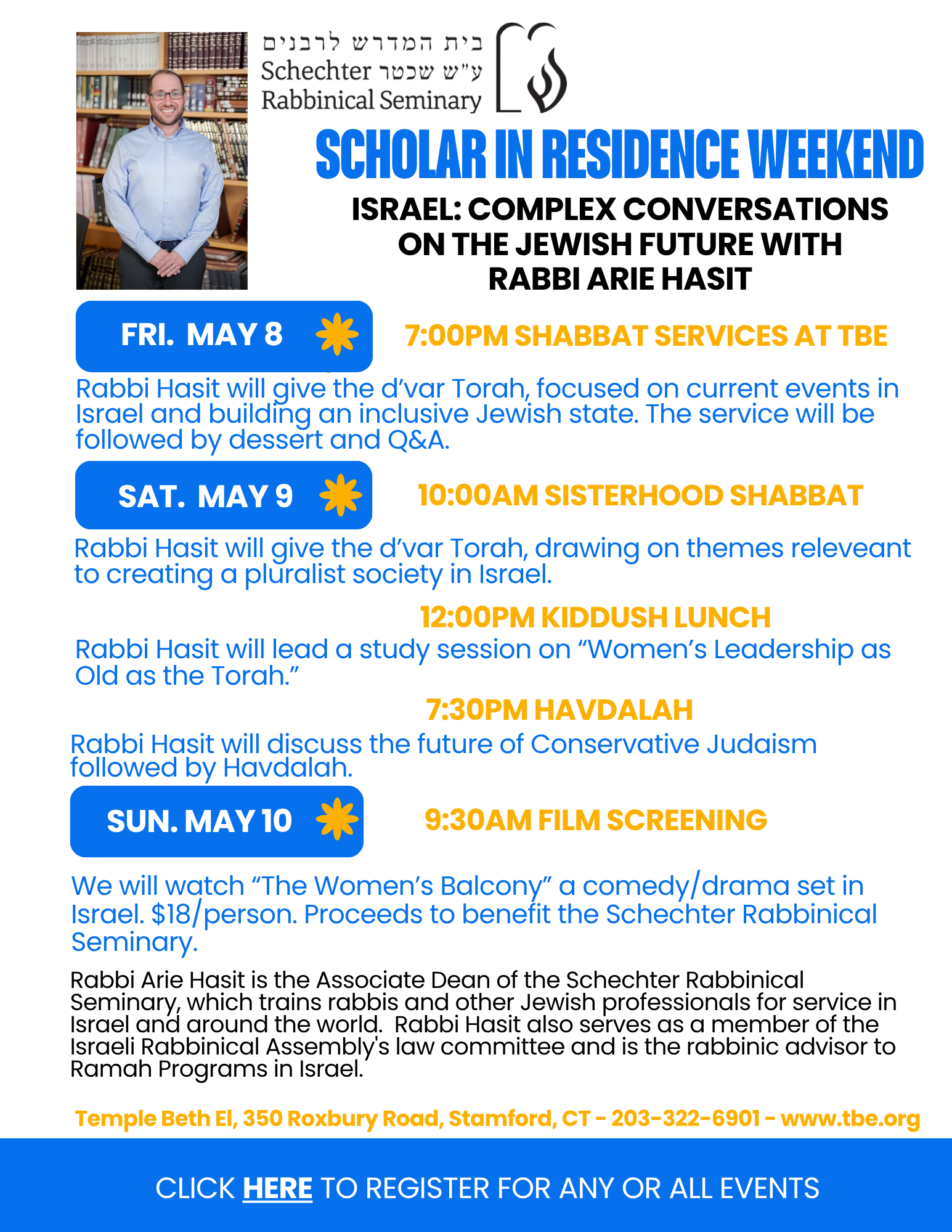 בית המדרש לרבנים
Schechter ע"ש שכטר
Rabbinical Seminary

SCHOLAR IN RESIDENCE WEEKEND

ISRAEL: COMPLEX CONVERSATIONS ON THE JEWISH FUTURE WITH RABBI ARIE HASIT

FRI. MAY 8

7:00PM SHABBAT SERVICES AT TBE

Rabbi Hasit will give the d'var Torah, focused on current events in Israel and building an inclusive Jewish state. The service will be followed by dessert and Q&A.

SAT. MAY 9

10:00AM SISTERHOOD SHABBAT

Rabbi Hasit will give the d'var Torah, drawing on themes releveant to creating a pluralist society in Israel.

12:00PM KIDDUSH LUNCH

Rabbi Hasit will lead a study session on "Women's Leadership as Old as the Torah."

7:30PM HAVDALAH

Rabbi Hasit will discuss the future of Conservative Judaism followed by Havdalah.

SUN. MAY 10

9:30AM FILM SCREENING

We will watch "The Women's Balcony" a comedy/drama set in Israel. $18/person. Proceeds to benefit the Schechter Rabbinical Seminary.

Rabbi Arie Hasit is the Associate Dean of the Schechter Rabbinical Seminary, which trains rabbis and other Jewish professionals for service in Israel and around the world. Rabbi Hasit also serves as a member of the Israeli Rabbinical Assembly's law committee and is the rabbinic advisor to Ramah Programs in Israel.

Temple Beth El, 350 Roxbury Road, Stamford, CT - 203-322-6901 - www.tbe.org

CLICK HERE TO REGISTER FOR ANY OR ALL EVENTS